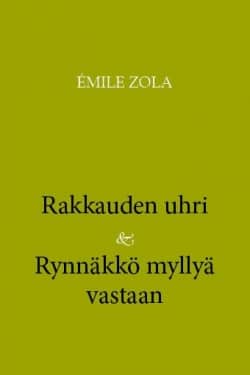 ÉMILE ZOLA

Rakkauden uhri
&
Rynnäkkö myllyä vastaan